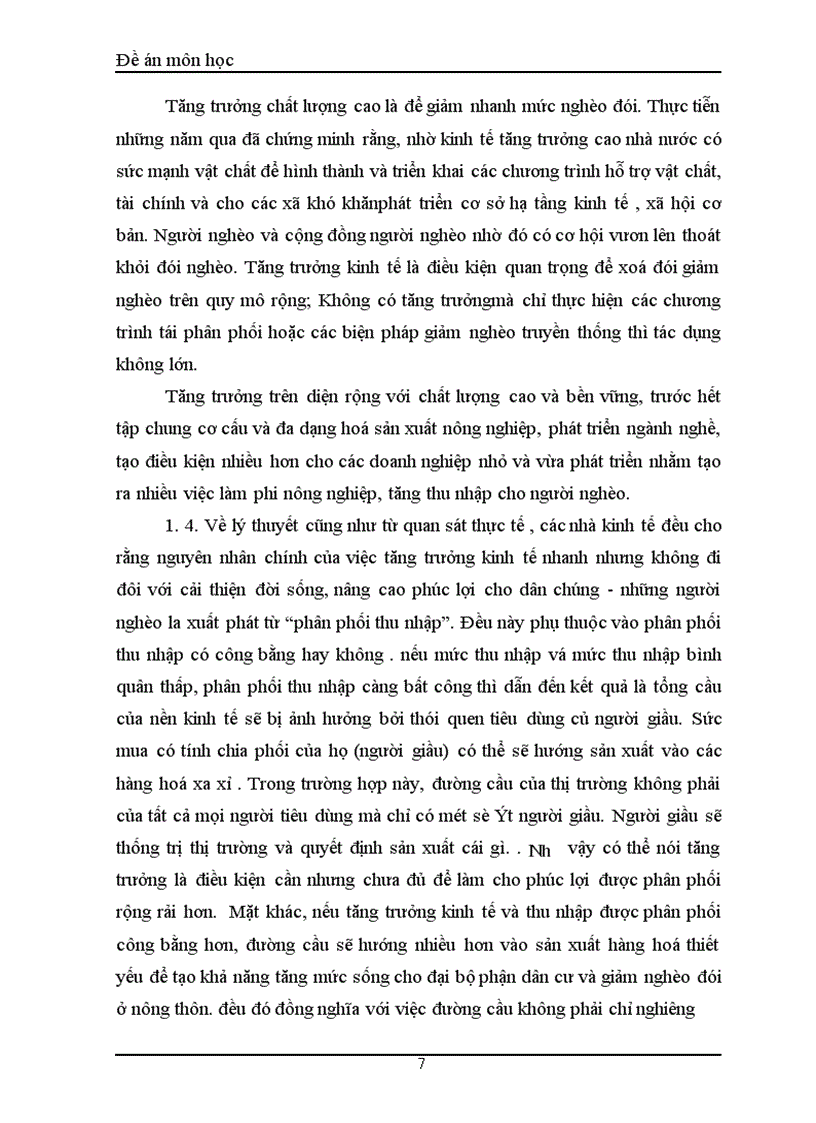 Đề án môn học

Tăng trưởng chất lượng cao là để giảm nhanh mức nghèo đói. Thực tiễn những năm qua đã chứng minh rằng, nhờ kinh tế tăng trưởng cao nhà nước có sức mạnh vật chất để hình thành và triển khai các chương trình hỗ trợ vật chất, tài chính và cho các xã khó khănphát triển cơ sở hạ tầng kinh tế , xã hội cơ bản. Người nghèo và cộng đồng người nghèo nhờ đó có cơ hội vươn lên thoát khỏi đói nghèo. Tăng trưởng kinh tế là điều kiện quan trọng để xoá đói giảm nghèo trên quy mô rộng; Không có tăng trưởngmà chỉ thực hiện các chương trình tái phân phối hoặc các biện pháp giảm nghèo truyền thống thì tác dụng không lớn.

Tăng trưởng trên diện rộng với chất lượng cao và bền vững, trước hết tập chung cơ cấu và đa dạng hoá sản xuất nông nghiệp, phát triển ngành nghề, tạo điều kiện nhiều hơn cho các doanh nghiệp nhỏ và vừa phát triển nhằm tạo ra nhiều việc làm phi nông nghiệp, tăng thu nhập cho người nghèo.

1. 4. Về lý thuyết cũng như từ quan sát thực tế , các nhà kinh tế đều cho rằng nguyên nhân chính của việc tăng trưởng kinh tế nhanh nhưng không đi đôi với cải thiện đời sống, nâng cao phúc lợi cho dân chúng - những người nghèo la xuất phát từ “phân phối thu nhập”. Đều này phụ thuộc vào phân phối thu nhập có công bằng hay không . nếu mức thu nhập vá mức thu nhập bình quân thấp, phân phối thu nhập càng bất công thì dẫn đến kết quả là tổng cầu của nền kinh tế sẽ bị ảnh hưởng bởi thói quen tiêu dùng củ người giầu. Sức mua có tính chia phối của họ (người giầu) có thể sẽ hướng sản xuất vào các hàng hoá xa xỉ . Trong trường hợp này, đường cầu của thị trường không phải của tất cả mọi người tiêu dùng mà chỉ có mét sè Ýt người giầu. Người giầu sẽ thống trị thị trường và quyết định sản xuất cái gì. . Nh vậy có thể nói tăng trưởng là điều kiện cần nhưng chưa đủ để làm cho phúc lợi được phân phối rộng rãi hơn. Mặt khác, nếu tăng trưởng kinh tế và thu nhập được phân phối công bằng hơn, đường cầu sẽ hướng nhiều hơn vào sản xuất hàng hoá thiết yếu để tạo khả năng tăng mức sống cho đại bộ phận dân cư và giảm nghèo đói ở nông thôn. đều đó đồng nghĩa với việc đường cầu không phải chỉ nghiêng

7